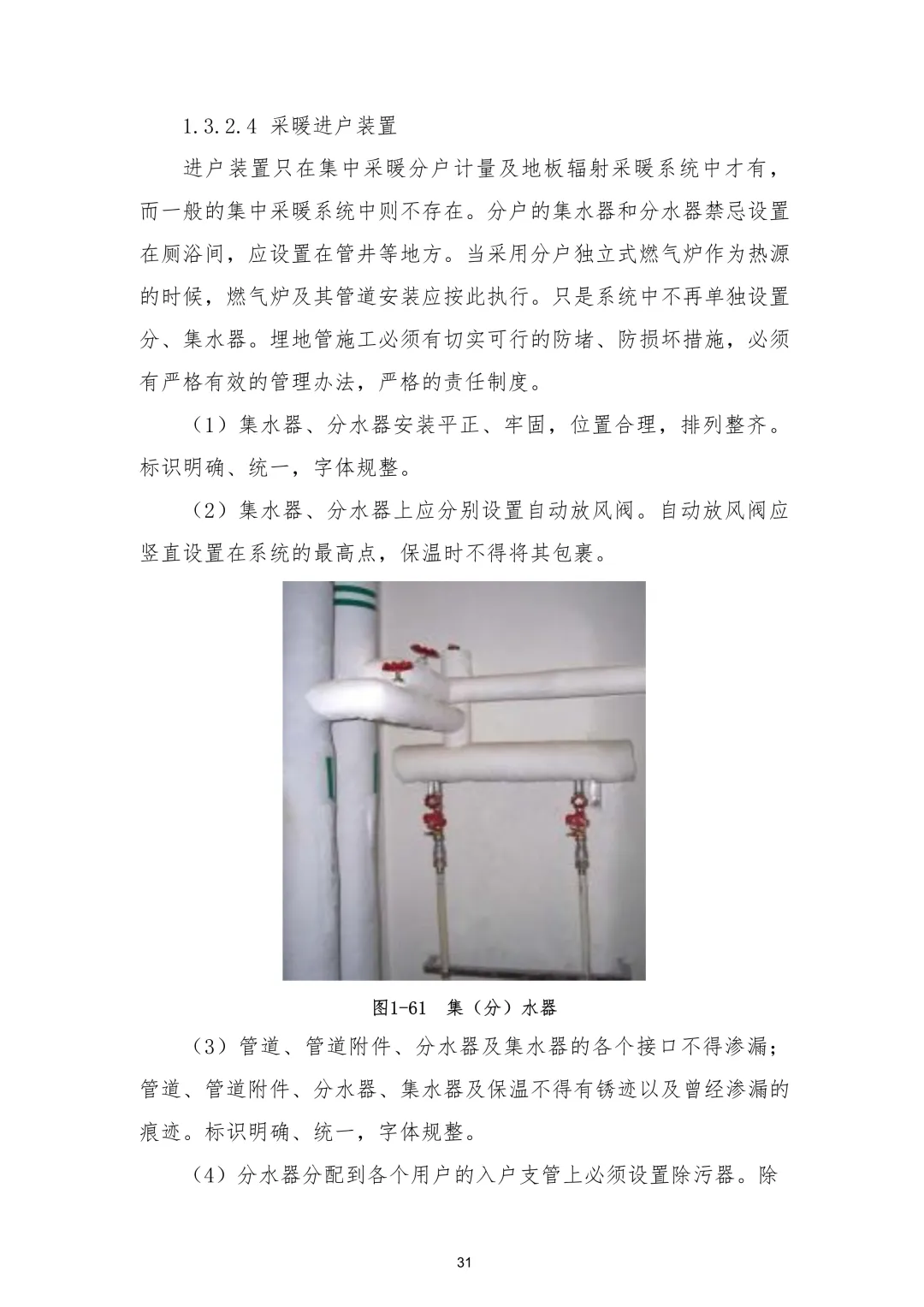 1.3.2.4 采暖进户装置

进户装置只在集中采暖分户计量及地板辐射采暖系统中才有，而一般的集中采暖系统中则不存在。分户的集水器和分水器禁忌设置在厕浴间，应设置在管井等地方。当采用分户独立式燃气炉作为热源的时候，燃气炉及其管道安装应按此执行。只是系统中不再单独设置分、集水器。埋地管施工必须有切实可行的防堵、防损坏措施，必须有严格有效的管理办法，严格的责任制度。

（1）集水器、分水器安装平正、牢固，位置合理，排列整齐。标识明确、统一，字体规整。

（2）集水器、分水器上应分别设置自动放风阀。自动放风阀应竖直设置在系统的最高点，保温时不得将其包裹。

图1-61 集（分）水器

（3）管道、管道附件、分水器及集水器的各个接口不得渗漏；管道、管道附件、分水器、集水器及保温不得有锈迹以及曾经渗漏的痕迹。标识明确、统一，字体规整。

（4）分水器分配到各个用户的入户支管上必须设置除污器。除

31